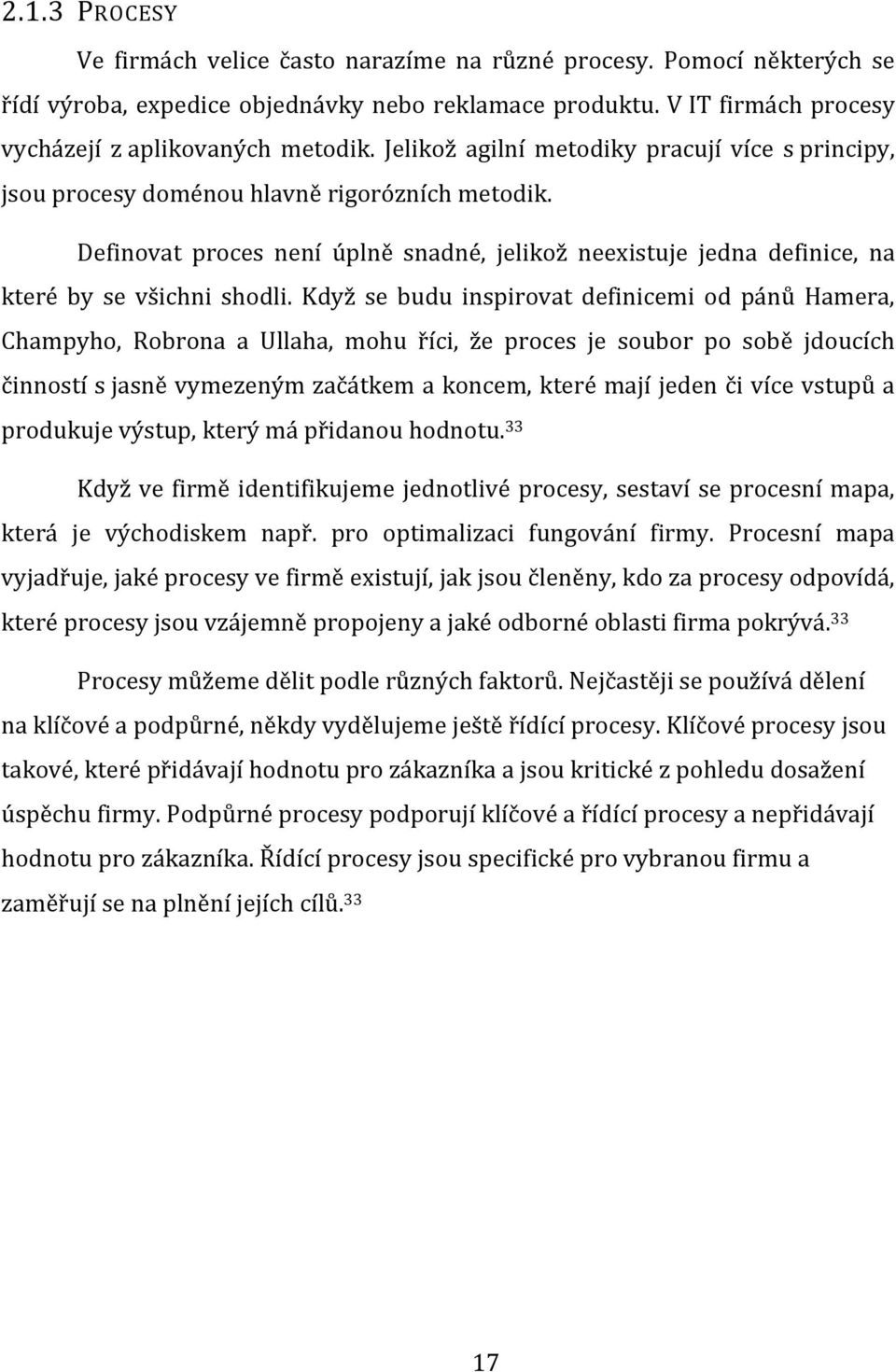 2.1.3 PROCESY

Ve firmách velice často narazíme na různé procesy. Pomocí některých se řídí výroba, expedice objednávky nebo reklamace produktu. V IT firmách procesy vycházejí z aplikovaných metodik. Jelikož agilní metodiky pracují více s principy, jsou procesy doménou hlavně rigorózních metodik.

Definovat proces není úplně snadné, jelikož neexistuje jedna definice, na které by se všichni shodli. Když se budu inspirovat definicemi od pánů Hamera, Champyho, Robrona a Ullaha, mohu říci, že proces je soubor po sobě jdoucích činností s jasně vymezeným začátkem a koncem, které mají jeden či více vstupů a produkuje výstup, který má přidanou hodnotu.$^{33}$

Když ve firmě identifikujeme jednotlivé procesy, sestaví se procesní mapa, která je východiskem např. pro optimalizaci fungování firmy. Procesní mapa vyjadřuje, jaké procesy ve firmě existují, jak jsou členěny, kdo za procesy odpovídá, které procesy jsou vzájemně propojeny a jaké odborné oblasti firma pokrývá.$^{33}$

Procesy můžeme dělit podle různých faktorů. Nejčastěji se používá dělení na klíčové a podpůrné, někdy vydělujeme ještě řídící procesy. Klíčové procesy jsou takové, které přidávají hodnotu pro zákazníka a jsou kritické z pohledu dosažení úspěchu firmy. Podpůrné procesy podporují klíčové a řídící procesy a nepřidávají hodnotu pro zákazníka. Řídící procesy jsou specifické pro vybranou firmu a zaměřují se na plnění jejích cílů.$^{33}$

17